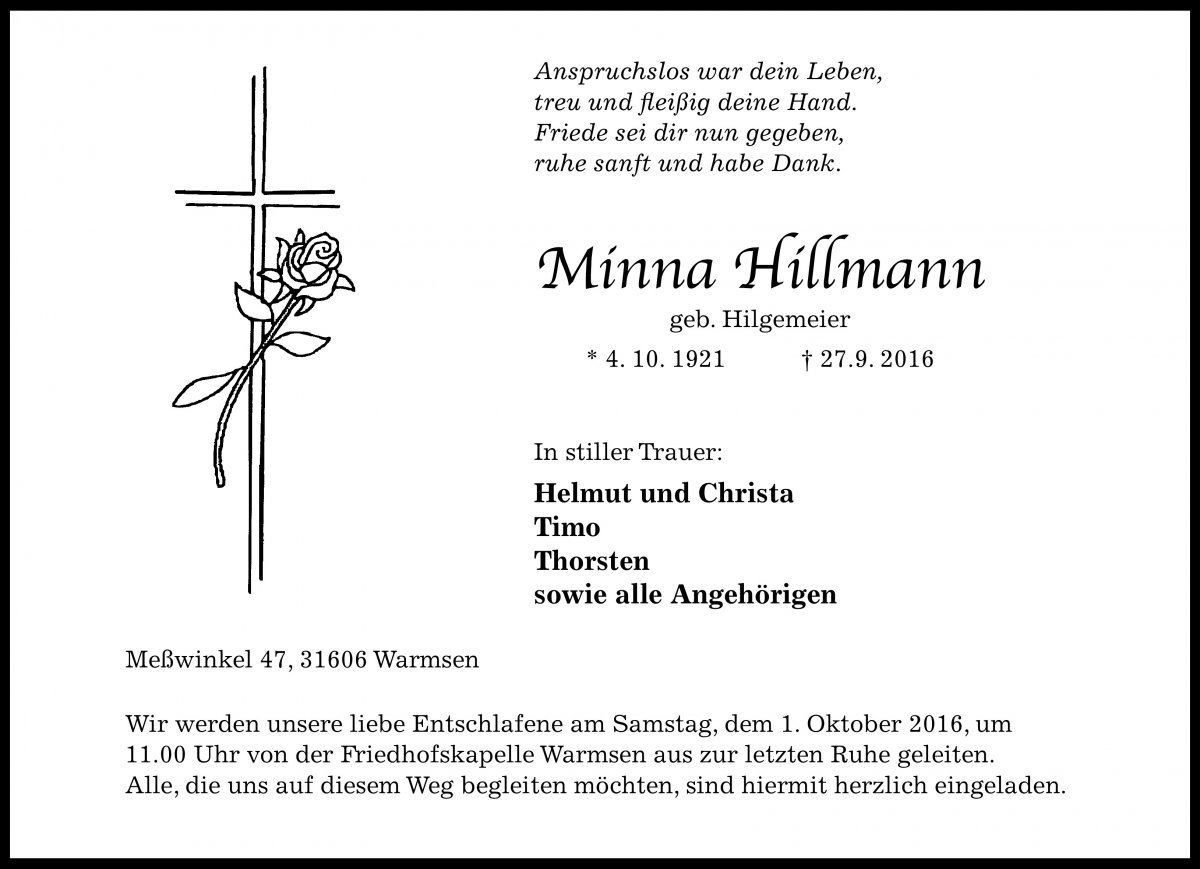 Anspruchslos war dein Leben,
treu und fleißig deine Hand.
Friede sei dir nun gegeben,
ruhe sanft und habe Dank.

Minna Hillmann

geb. Hilgemeier

* 4. 10. 1921 † 27.9. 2016

In stiller Trauer:

Helmut und Christa
Timo
Thorsten
sowie alle Angehörigen

Meßwinkel 47, 31606 Warmsen

Wir werden unsere liebe Entschlafene am Samstag, dem 1. Oktober 2016, um 11.00 Uhr von der Friedhofskapelle Warmsen aus zur letzten Ruhe geleiten.
Alle, die uns auf diesem Weg begleiten möchten, sind hiermit herzlich eingeladen.